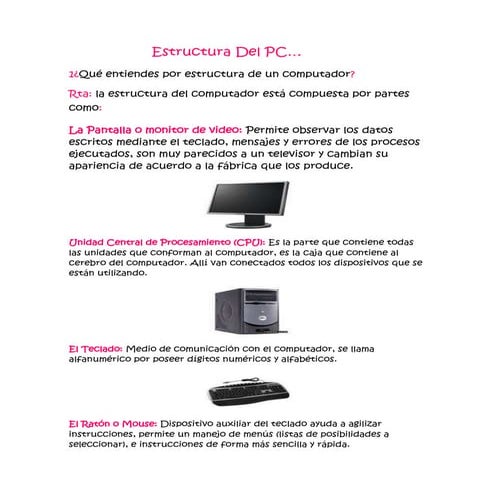 Estructura Del PC...

¿¿Qué entiendes por estructura de un computador?

Rta: la estructura del computador está compuesta por partes como:

La Pantalla o monitor de video: Permite observar los datos escritos mediante el teclado, mensajes y errores de los procesos ejecutados, son muy parecidos a un televisor y cambian su apariencia de acuerdo a la fábrica que los produce.

Unidad Central de Procesamiento (CPU): Es la parte que contiene todas las unidades que conforman al computador, es la caja que contiene al cerebro del computador. Allí van conectados todos los dispositivos que se están utilizando.

El Teclado: Medio de comunicación con el computador, se llama alfanumérico por poseer dígitos numéricos y alfabéticos.

El Ratón o Mouse: Dispositivo auxiliar del teclado ayuda a agilizar instrucciones, permite un manejo de menús (listas de posibilidades a seleccionar), e instrucciones de forma más sencilla y rápida.